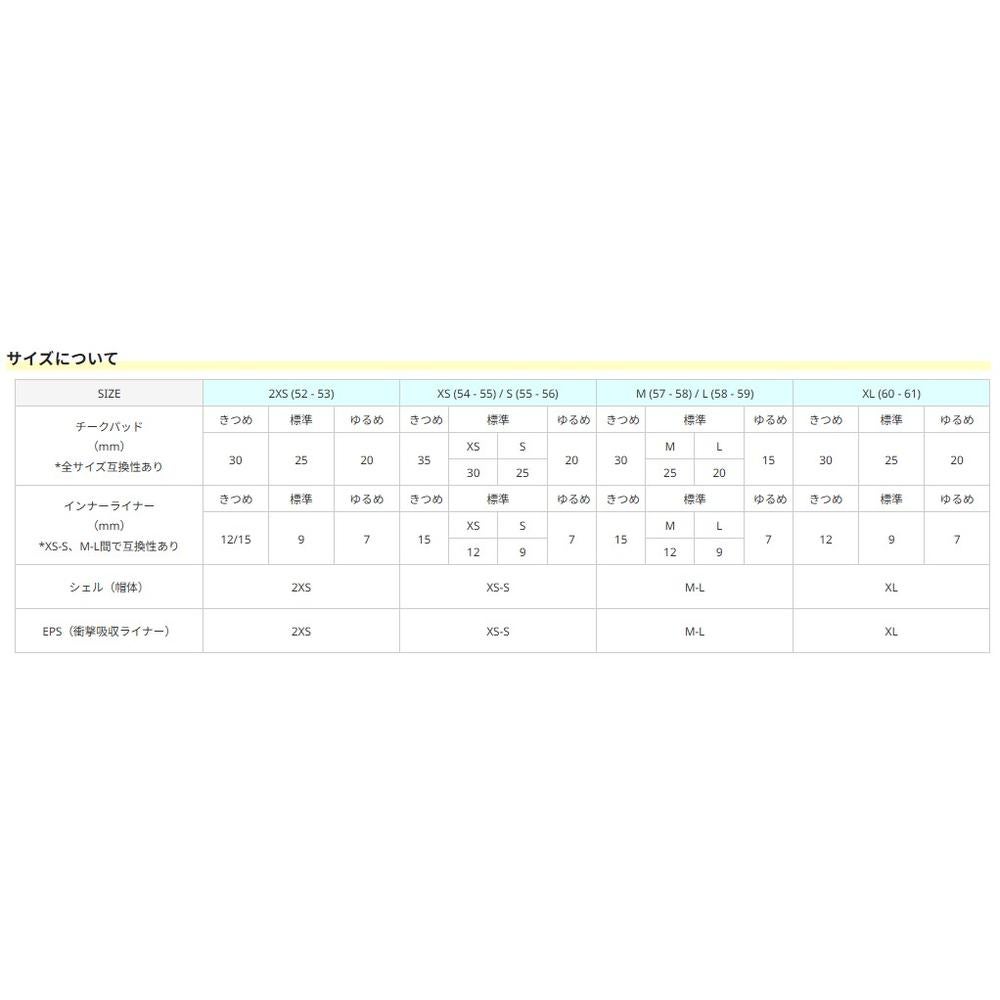 サイズについて

| SIZE | 2XS (52 - 53) | | | XS (54 - 55) / S (55 - 56) | | | | M (57 - 58) / L (58 - 59) | | | | XL (60 - 61) | | |
|---|---|---|---|---|---|---|---|---|---|---|---|---|---|---|
| チークパッド (mm) *全サイズ互換性あり | きつめ | 標準 | ゆるめ | きつめ | 標準 | | ゆるめ | きつめ | 標準 | | ゆるめ | きつめ | 標準 | ゆるめ |
| | 30 | 25 | 20 | 35 | XS | S | 20 | 30 | M | L | 15 | 30 | 25 | 20 |
| | | | | | 30 | 25 | | | 25 | 20 | | | | |
| インナーライナー (mm) *XS-S、M-L間で互換性あり | きつめ | 標準 | ゆるめ | きつめ | 標準 | | ゆるめ | きつめ | 標準 | | ゆるめ | きつめ | 標準 | ゆるめ |
| | 12/15 | 9 | 7 | 15 | XS | S | 7 | 15 | M | L | 7 | 12 | 9 | 7 |
| | | | | | 12 | 9 | | | 12 | 9 | | | | |
| シェル（帽体） | 2XS | | | XS-S | | | | M-L | | | | XL | | |
| EPS（衝撃吸収ライナー） | 2XS | | | XS-S | | | | M-L | | | | XL | | |